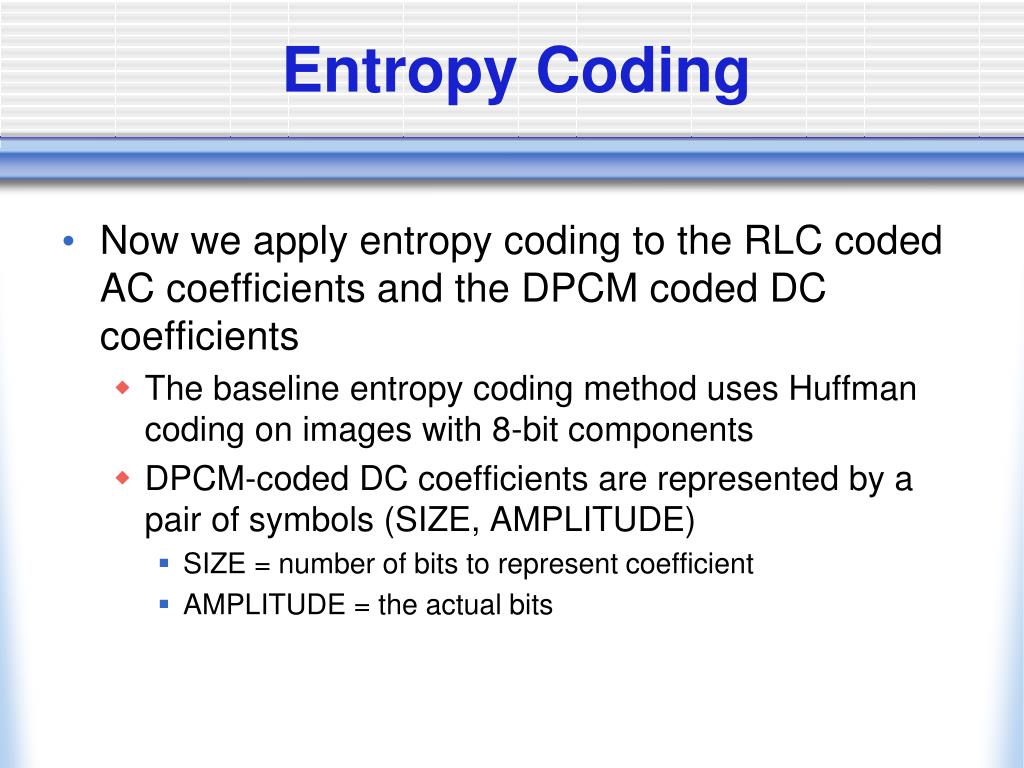 Entropy Coding

• Now we apply entropy coding to the RLC coded AC coefficients and the DPCM coded DC coefficients

◆ The baseline entropy coding method uses Huffman coding on images with 8-bit components

◆ DPCM-coded DC coefficients are represented by a pair of symbols (SIZE, AMPLITUDE)

▪ SIZE = number of bits to represent coefficient

▪ AMPLITUDE = the actual bits